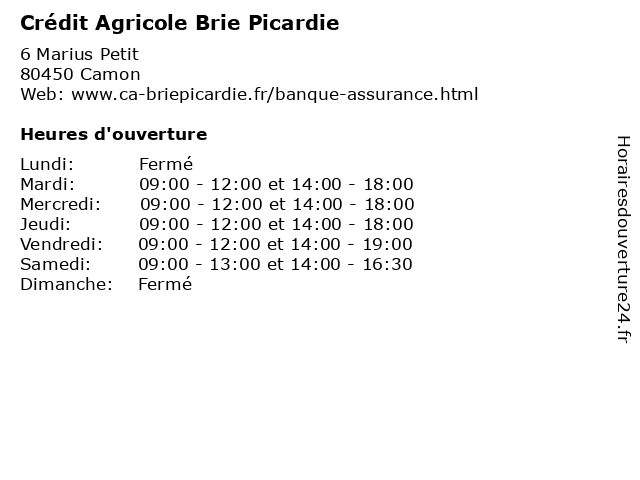 Crédit Agricole Brie Picardie

6 Marius Petit
80450 Camon
Web: www.ca-briepicardie.fr/banque-assurance.html

Heures d'ouverture

| Lundi: | Fermé |
|---|---|
| Mardi: | 09:00 - 12:00 et 14:00 - 18:00 |
| Mercredi: | 09:00 - 12:00 et 14:00 - 18:00 |
| Jeudi: | 09:00 - 12:00 et 14:00 - 18:00 |
| Vendredi: | 09:00 - 12:00 et 14:00 - 19:00 |
| Samedi: | 09:00 - 13:00 et 14:00 - 16:30 |
| Dimanche: | Fermé |

Horairesdouverture24.fr